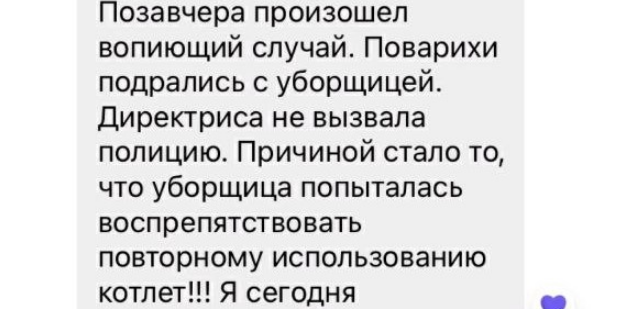 Позавчера произошел вопиющий случай. Поварихи подрались с уборщицей. Директриса не вызвала полицию. Причиной стало то, что уборщица попыталась воспрепятствовать повторному использованию котлет!!! Я сегодня